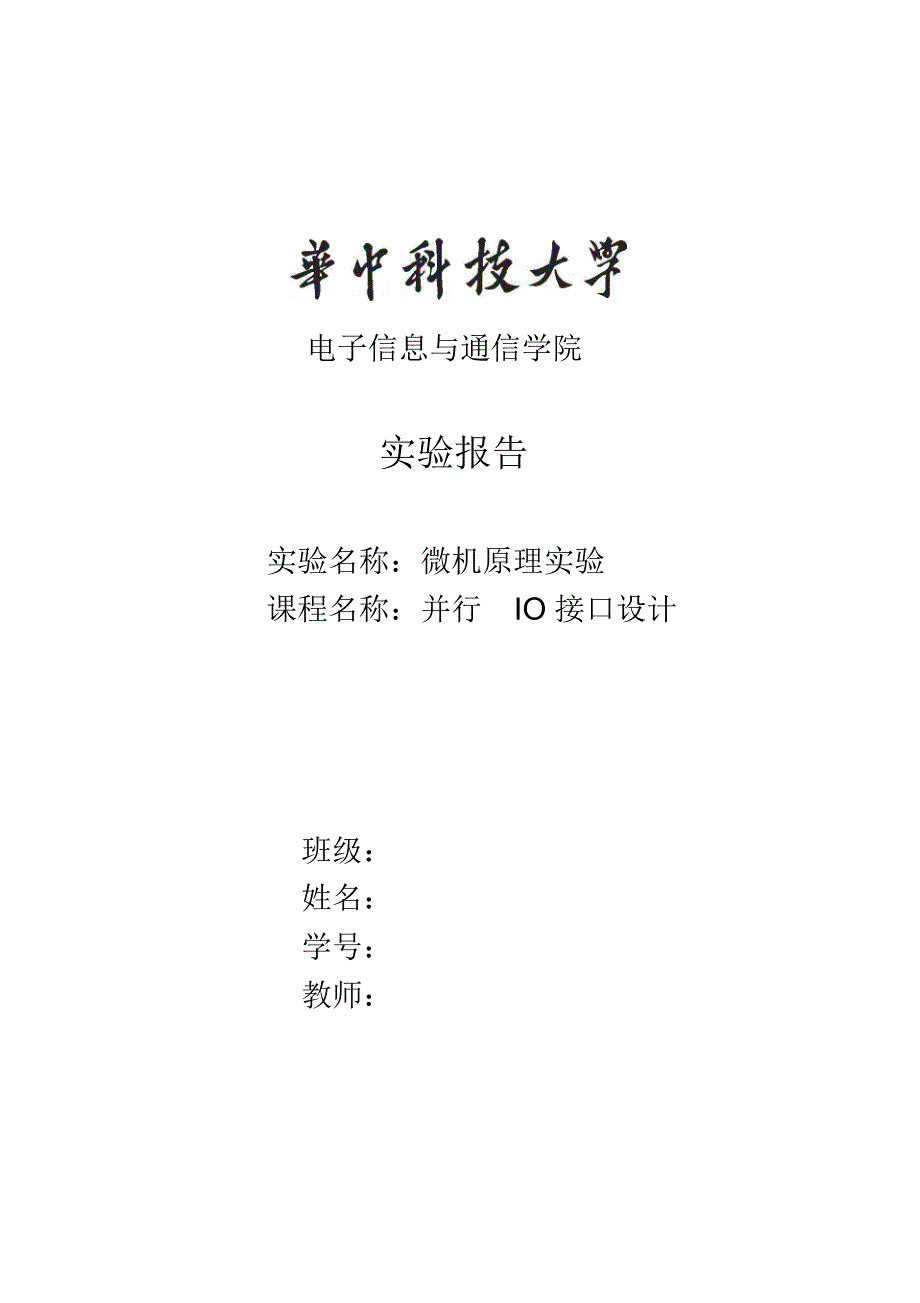 華中科技大學

电子信息与通信学院

实验报告

实验名称：微机原理实验
课程名称：并行 IO 接口设计

班级：
姓名：
学号：
教师：